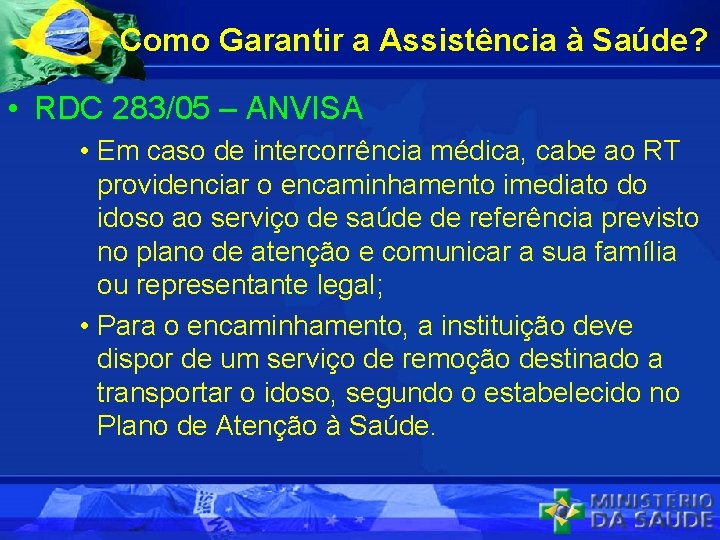 Como Garantir a Assistência à Saúde?

• RDC 283/05 – ANVISA

• Em caso de intercorrência médica, cabe ao RT providenciar o encaminhamento imediato do idoso ao serviço de saúde de referência previsto no plano de atenção e comunicar a sua família ou representante legal;

• Para o encaminhamento, a instituição deve dispor de um serviço de remoção destinado a transportar o idoso, segundo o estabelecido no Plano de Atenção à Saúde.

MINISTÉRIO DA SAÚDE